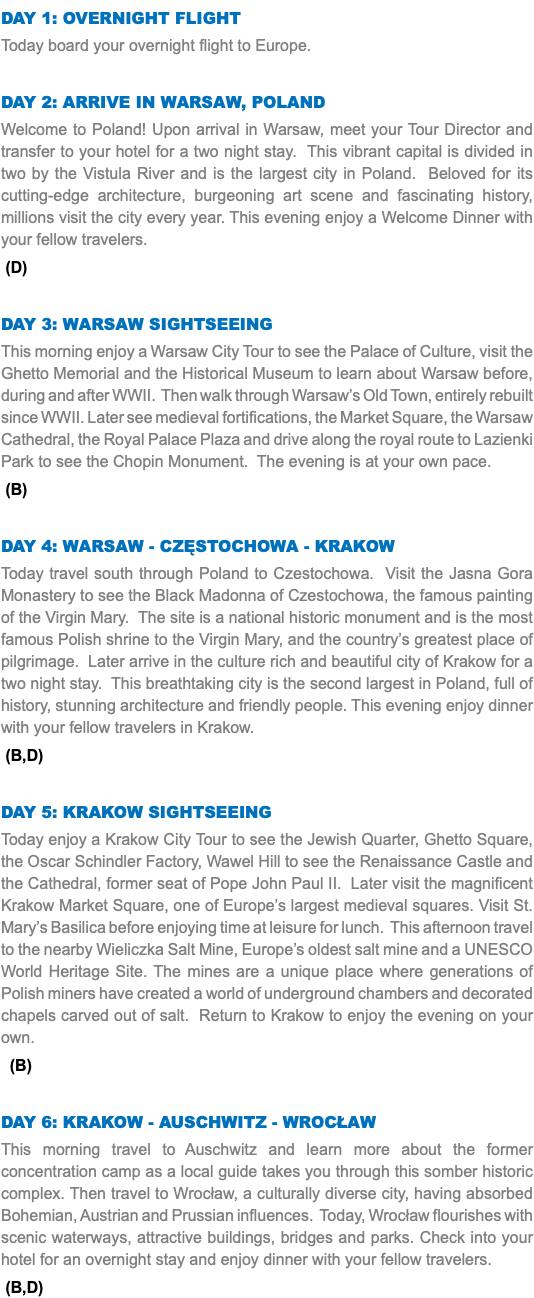 DAY 1: OVERNIGHT FLIGHT

Today board your overnight flight to Europe.

DAY 2: ARRIVE IN WARSAW, POLAND

Welcome to Poland! Upon arrival in Warsaw, meet your Tour Director and transfer to your hotel for a two night stay. This vibrant capital is divided in two by the Vistula River and is the largest city in Poland. Beloved for its cutting-edge architecture, burgeoning art scene and fascinating history, millions visit the city every year. This evening enjoy a Welcome Dinner with your fellow travelers.

(D)

DAY 3: WARSAW SIGHTSEEING

This morning enjoy a Warsaw City Tour to see the Palace of Culture, visit the Ghetto Memorial and the Historical Museum to learn about Warsaw before, during and after WWII. Then walk through Warsaw's Old Town, entirely rebuilt since WWII. Later see medieval fortifications, the Market Square, the Warsaw Cathedral, the Royal Palace Plaza and drive along the royal route to Lazienki Park to see the Chopin Monument. The evening is at your own pace.

(B)

DAY 4: WARSAW - CZĘSTOCHOWA - KRAKOW

Today travel south through Poland to Czestochowa. Visit the Jasna Gora Monastery to see the Black Madonna of Czestochowa, the famous painting of the Virgin Mary. The site is a national historic monument and is the most famous Polish shrine to the Virgin Mary, and the country's greatest place of pilgrimage. Later arrive in the culture rich and beautiful city of Krakow for a two night stay. This breathtaking city is the second largest in Poland, full of history, stunning architecture and friendly people. This evening enjoy dinner with your fellow travelers in Krakow.

(B,D)

DAY 5: KRAKOW SIGHTSEEING

Today enjoy a Krakow City Tour to see the Jewish Quarter, Ghetto Square, the Oscar Schindler Factory, Wawel Hill to see the Renaissance Castle and the Cathedral, former seat of Pope John Paul II. Later visit the magnificent Krakow Market Square, one of Europe's largest medieval squares. Visit St. Mary's Basilica before enjoying time at leisure for lunch. This afternoon travel to the nearby Wieliczka Salt Mine, Europe's oldest salt mine and a UNESCO World Heritage Site. The mines are a unique place where generations of Polish miners have created a world of underground chambers and decorated chapels carved out of salt. Return to Krakow to enjoy the evening on your own.

(B)

DAY 6: KRAKOW - AUSCHWITZ - WROCŁAW

This morning travel to Auschwitz and learn more about the former concentration camp as a local guide takes you through this somber historic complex. Then travel to Wrocław, a culturally diverse city, having absorbed Bohemian, Austrian and Prussian influences. Today, Wrocław flourishes with scenic waterways, attractive buildings, bridges and parks. Check into your hotel for an overnight stay and enjoy dinner with your fellow travelers.

(B,D)